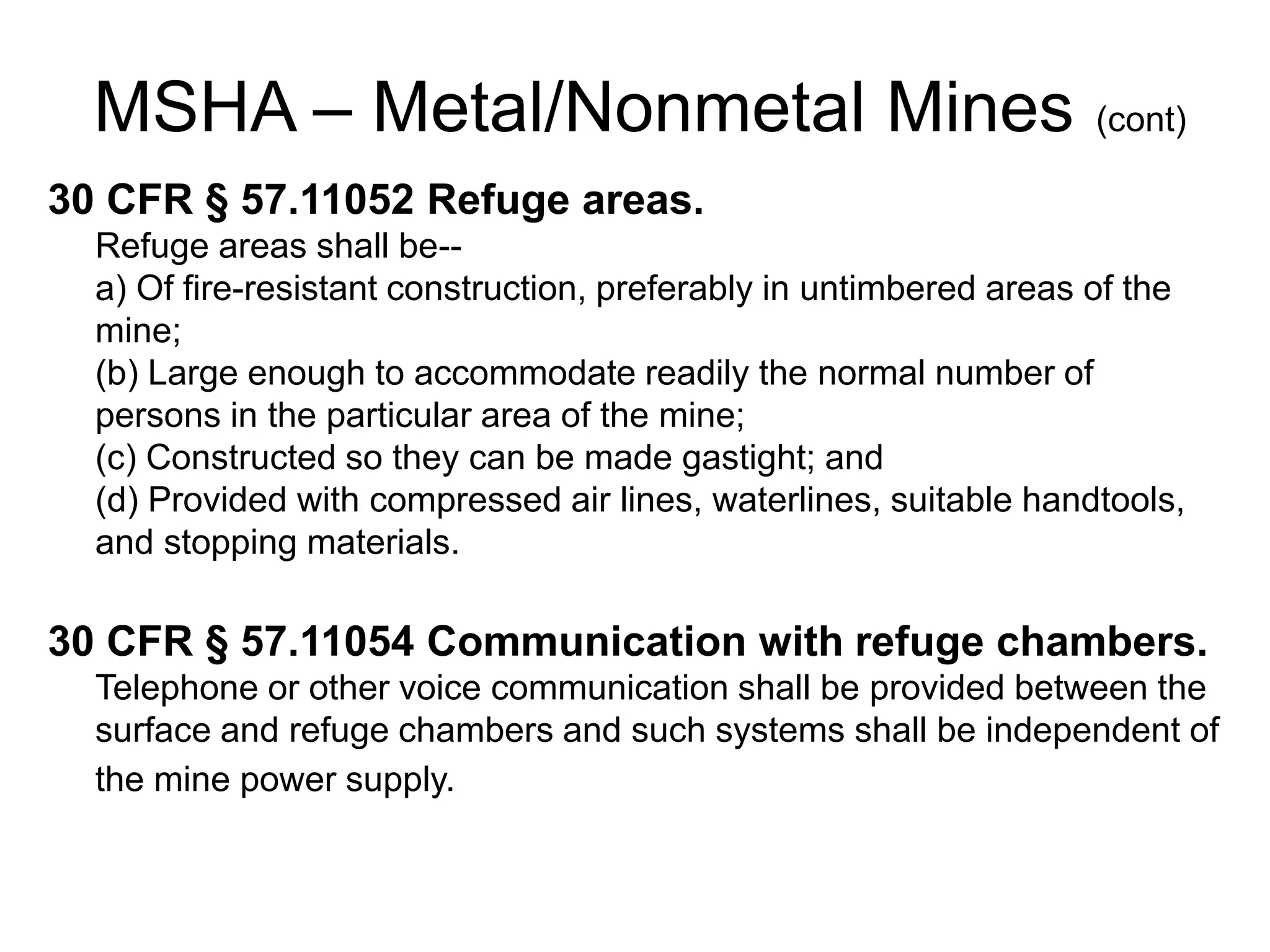 MSHA – Metal/Nonmetal Mines (cont)

30 CFR § 57.11052 Refuge areas.

Refuge areas shall be--
a) Of fire-resistant construction, preferably in untimbered areas of the mine;
(b) Large enough to accommodate readily the normal number of persons in the particular area of the mine;
(c) Constructed so they can be made gastight; and
(d) Provided with compressed air lines, waterlines, suitable handtools, and stopping materials.

30 CFR § 57.11054 Communication with refuge chambers.

Telephone or other voice communication shall be provided between the surface and refuge chambers and such systems shall be independent of the mine power supply.